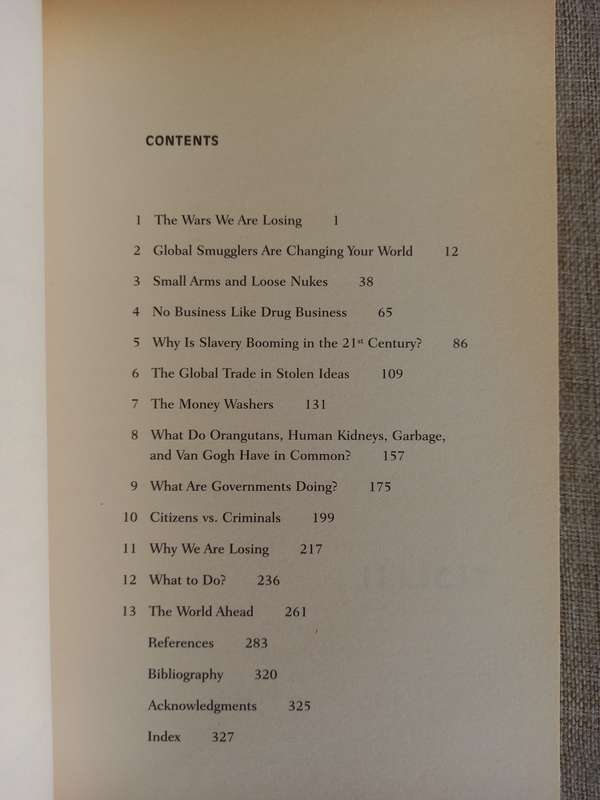 CONTENTS

1 The Wars We Are Losing 1

2 Global Smugglers Are Changing Your World 12

3 Small Arms and Loose Nukes 38

4 No Business Like Drug Business 65

5 Why Is Slavery Booming in the 21$^{st}$ Century? 86

6 The Global Trade in Stolen Ideas 109

7 The Money Washers 131

8 What Do Orangutans, Human Kidneys, Garbage, and Van Gogh Have in Common? 157

9 What Are Governments Doing? 175

10 Citizens vs. Criminals 199

11 Why We Are Losing 217

12 What to Do? 236

13 The World Ahead 261

References 283

Bibliography 320

Acknowledgments 325

Index 327